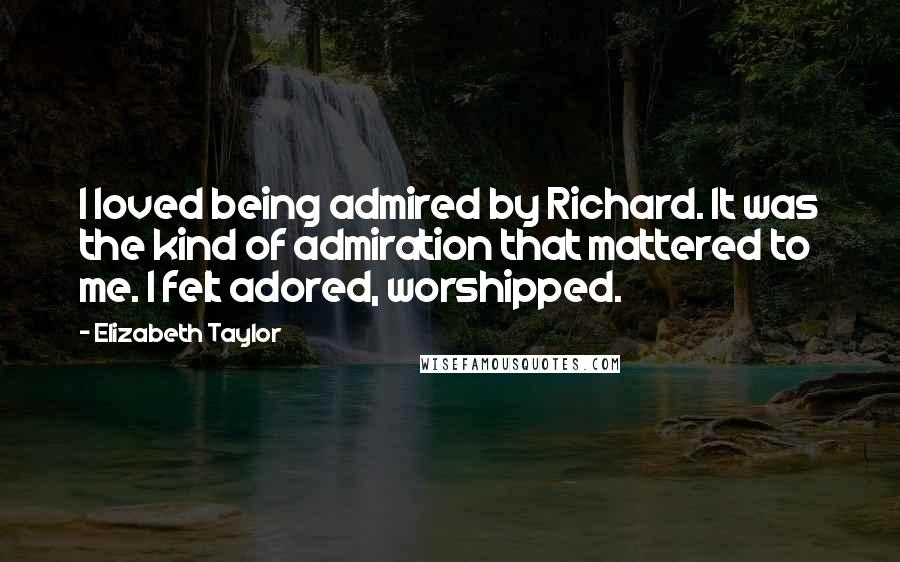 I loved being admired by Richard. It was the kind of admiration that mattered to me. I felt adored, worshipped.

- Elizabeth Taylor

WISEFAMOUSQUOTES.COM